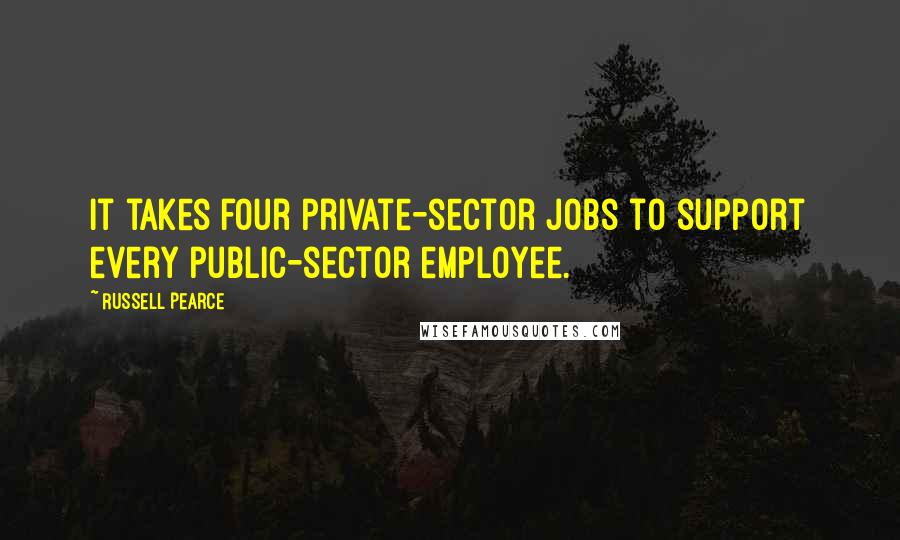 IT TAKES FOUR PRIVATE-SECTOR JOBS TO SUPPORT EVERY PUBLIC-SECTOR EMPLOYEE.

~ RUSSELL PEARCE

WISEFAMOUSQUOTES.COM